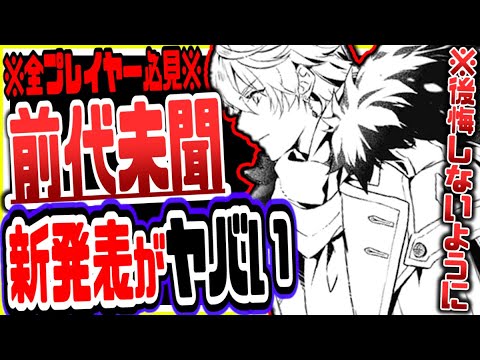 ※全プレイヤー必見※

前代未聞

新発表がヤバい

※後悔しないように